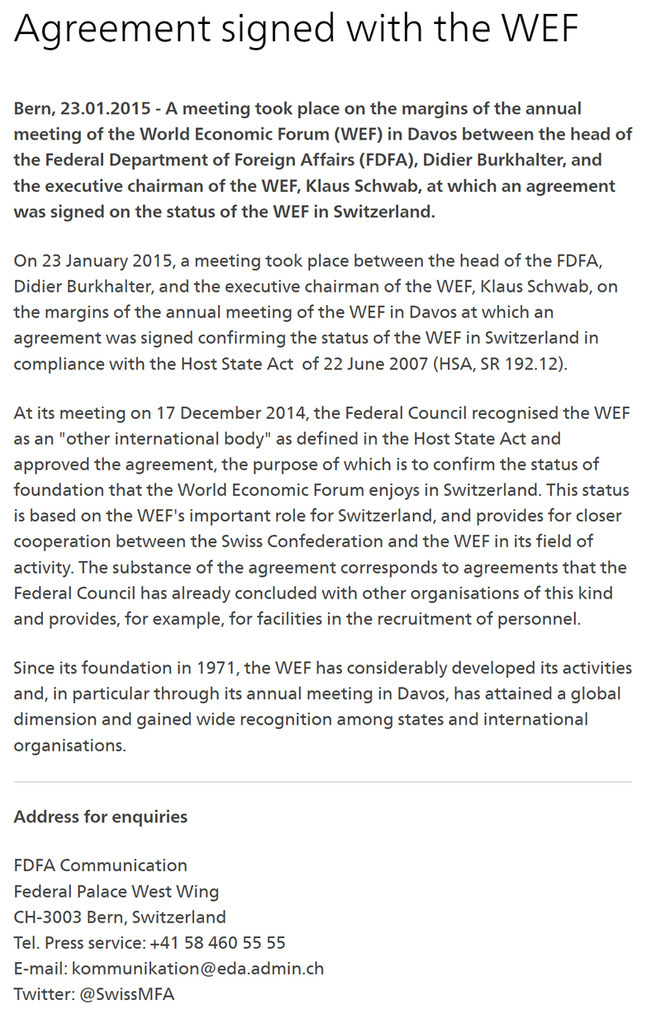 Agreement signed with the WEF

Bern, 23.01.2015 - A meeting took place on the margins of the annual meeting of the World Economic Forum (WEF) in Davos between the head of the Federal Department of Foreign Affairs (FDFA), Didier Burkhalter, and the executive chairman of the WEF, Klaus Schwab, at which an agreement was signed on the status of the WEF in Switzerland.

On 23 January 2015, a meeting took place between the head of the FDFA, Didier Burkhalter, and the executive chairman of the WEF, Klaus Schwab, on the margins of the annual meeting of the WEF in Davos at which an agreement was signed confirming the status of the WEF in Switzerland in compliance with the Host State Act  of 22 June 2007 (HSA, SR 192.12).

At its meeting on 17 December 2014, the Federal Council recognised the WEF as an "other international body" as defined in the Host State Act and approved the agreement, the purpose of which is to confirm the status of foundation that the World Economic Forum enjoys in Switzerland. This status is based on the WEF's important role for Switzerland, and provides for closer cooperation between the Swiss Confederation and the WEF in its field of activity. The substance of the agreement corresponds to agreements that the Federal Council has already concluded with other organisations of this kind and provides, for example, for facilities in the recruitment of personnel.

Since its foundation in 1971, the WEF has considerably developed its activities and, in particular through its annual meeting in Davos, has attained a global dimension and gained wide recognition among states and international organisations.

Address for enquiries

FDFA Communication
Federal Palace West Wing
CH-3003 Bern, Switzerland
Tel. Press service: +41 58 460 55 55
E-mail: kommunikation@eda.admin.ch
Twitter: @SwissMFA